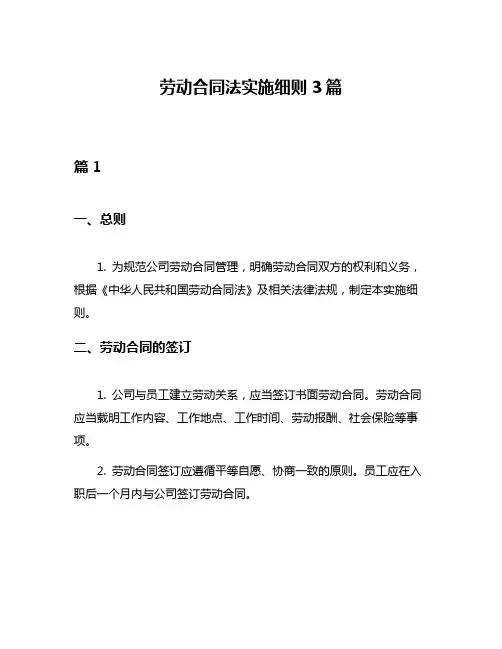 劳动合同法实施细则 3 篇

篇 1

一、总则

1. 为规范公司劳动合同管理，明确劳动合同双方的权利和义务，根据《中华人民共和国劳动合同法》及相关法律法规，制定本实施细则。

二、劳动合同的签订

1. 公司与员工建立劳动关系，应当签订书面劳动合同。劳动合同应当载明工作内容、工作地点、工作时间、劳动报酬、社会保险等事项。

2. 劳动合同签订应遵循平等自愿、协商一致的原则。员工应在入职后一个月内与公司签订劳动合同。